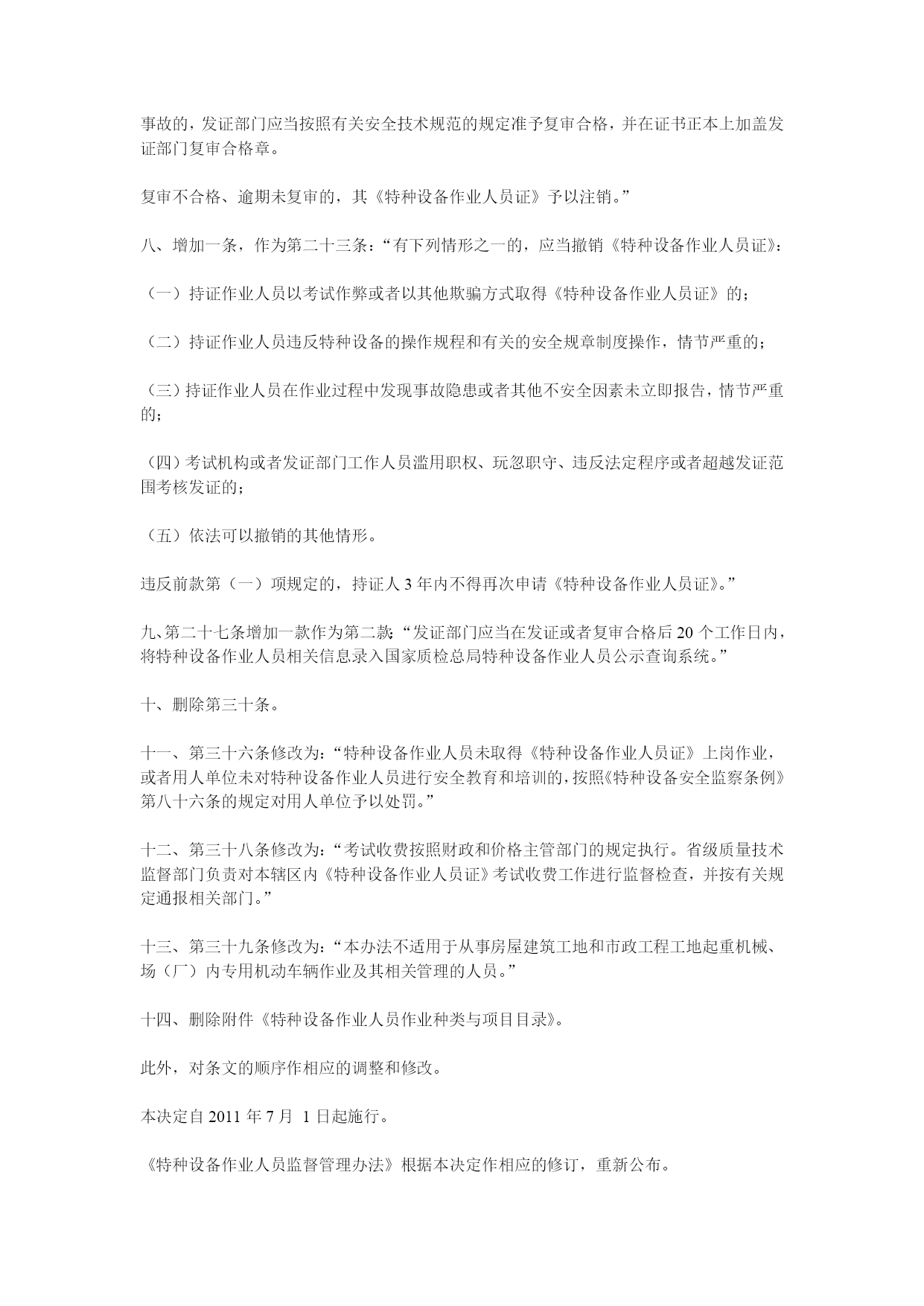 事故的，发证部门应当按照有关安全技术规范的规定准予复审合格，并在证书正本上加盖发证部门复审合格章。

复审不合格、逾期未复审的，其《特种设备作业人员证》予以注销。”

八、增加一条，作为第二十三条：“有下列情形之一的，应当撤销《特种设备作业人员证》：

（一）持证作业人员以考试作弊或者以其他欺骗方式取得《特种设备作业人员证》的；

（二）持证作业人员违反特种设备的操作规程和有关的安全规章制度操作，情节严重的；

（三）持证作业人员在作业过程中发现事故隐患或者其他不安全因素未立即报告，情节严重的；

（四）考试机构或者发证部门工作人员滥用职权、玩忽职守、违反法定程序或者超越发证范围考核发证的；

（五）依法可以撤销的其他情形。

违反前款第（一）项规定的，持证人 3 年内不得再次申请《特种设备作业人员证》。”

九、第二十七条增加一款作为第二款：“发证部门应当在发证或者复审合格后 20 个工作日内，将特种设备作业人员相关信息录入国家质检总局特种设备作业人员公示查询系统。”

十、删除第三十条。

十一、第三十六条修改为：“特种设备作业人员未取得《特种设备作业人员证》上岗作业，或者用人单位未对特种设备作业人员进行安全教育和培训的，按照《特种设备安全监察条例》第八十六条的规定对用人单位予以处罚。”

十二、第三十八条修改为：“考试收费按照财政和价格主管部门的规定执行。省级质量技术监督部门负责对本辖区内《特种设备作业人员证》考试收费工作进行监督检查，并按有关规定通报相关部门。”

十三、第三十九条修改为：“本办法不适用于从事房屋建筑工地和市政工程工地起重机械、场（厂）内专用机动车辆作业及其相关管理的人员。”

十四、删除附件《特种设备作业人员作业种类与项目目录》。

此外，对条文的顺序作相应的调整和修改。

本决定自 2011 年 7 月 1 日起施行。

《特种设备作业人员监督管理办法》根据本决定作相应的修订，重新公布。